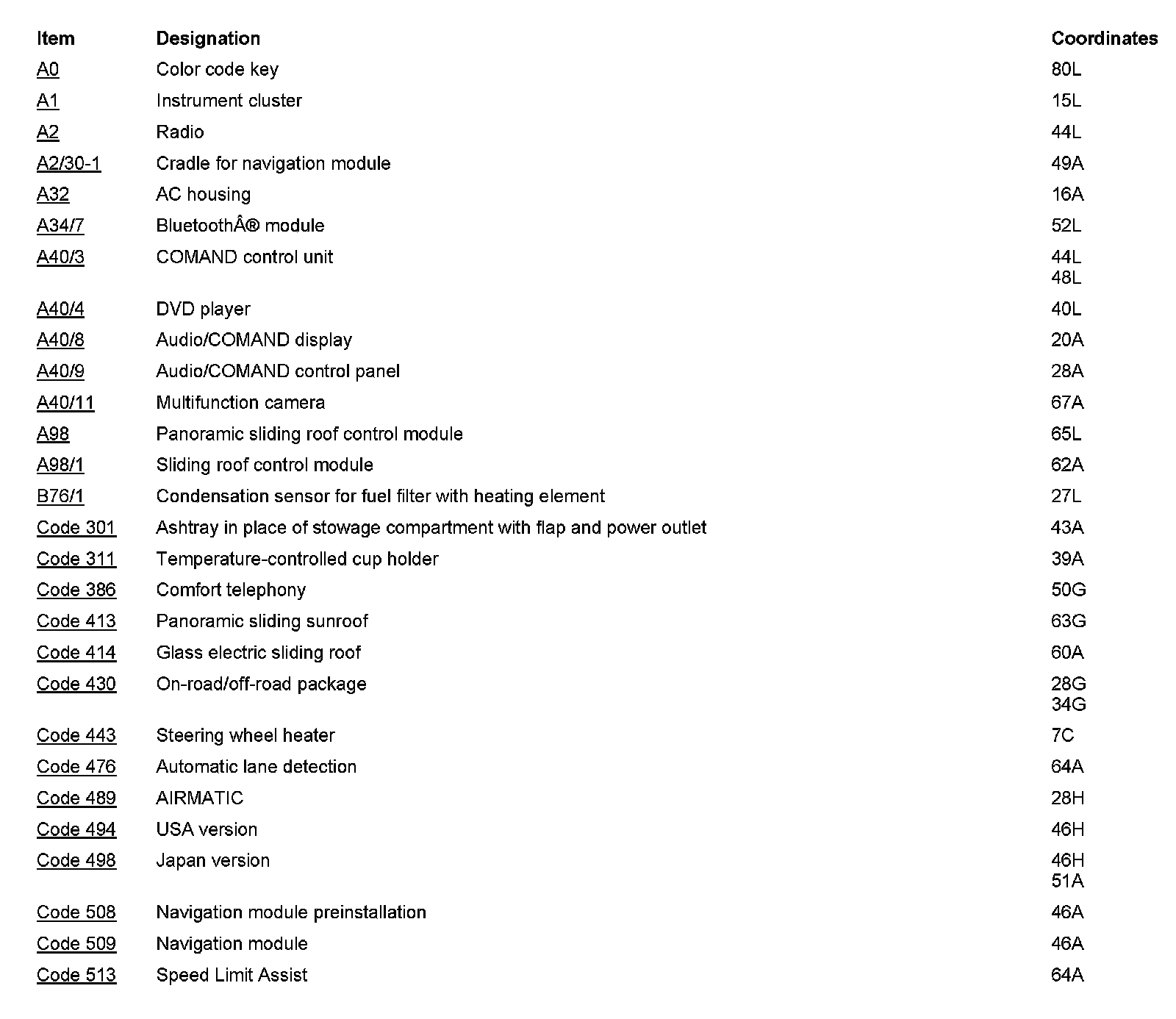 | Item | Designation | Coordinates |
|---|---|---|
| A0 | Color code key | 80L |
| A1 | Instrument cluster | 15L |
| A2 | Radio | 44L |
| A2/30-1 | Cradle for navigation module | 49A |
| A32 | AC housing | 16A |
| A34/7 | BluetoothÂ® module | 52L |
| A40/3 | COMAND control unit | 44L 48L |
| A40/4 | DVD player | 40L |
| A40/8 | Audio/COMAND display | 20A |
| A40/9 | Audio/COMAND control panel | 28A |
| A40/11 | Multifunction camera | 67A |
| A98 | Panoramic sliding roof control module | 65L |
| A98/1 | Sliding roof control module | 62A |
| B76/1 | Condensation sensor for fuel filter with heating element | 27L |
| Code 301 | Ashtray in place of stowage compartment with flap and power outlet | 43A |
| Code 311 | Temperature-controlled cup holder | 39A |
| Code 386 | Comfort telephony | 50G |
| Code 413 | Panoramic sliding sunroof | 63G |
| Code 414 | Glass electric sliding roof | 60A |
| Code 430 | On-road/off-road package | 28G 34G |
| Code 443 | Steering wheel heater | 7C |
| Code 476 | Automatic lane detection | 64A |
| Code 489 | AIRMATIC | 28H |
| Code 494 | USA version | 46H |
| Code 498 | Japan version | 46H 51A |
| Code 508 | Navigation module preinstallation | 46A |
| Code 509 | Navigation module | 46A |
| Code 513 | Speed Limit Assist | 64A |